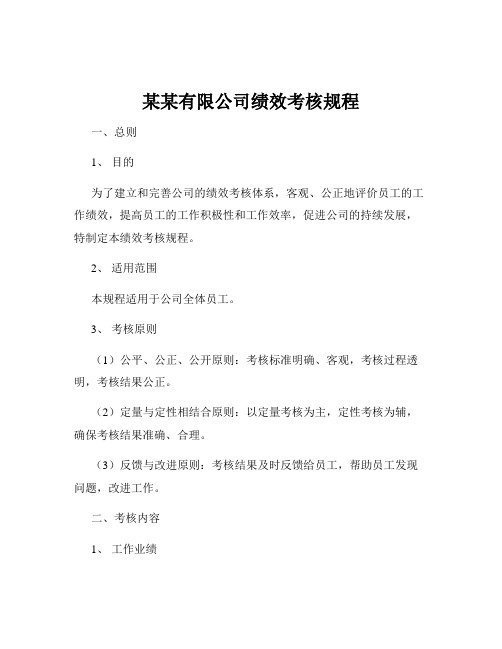 某某有限公司绩效考核规程

一、总则

1、 目的

为了建立和完善公司的绩效考核体系，客观、公正地评价员工的工作绩效，提高员工的工作积极性和工作效率，促进公司的持续发展，特制定本绩效考核规程。

2、 适用范围

本规程适用于公司全体员工。

3、 考核原则

（1）公平、公正、公开原则：考核标准明确、客观，考核过程透明，考核结果公正。

（2）定量与定性相结合原则：以定量考核为主，定性考核为辅，确保考核结果准确、合理。

（3）反馈与改进原则：考核结果及时反馈给员工，帮助员工发现问题，改进工作。

二、考核内容

1、 工作业绩